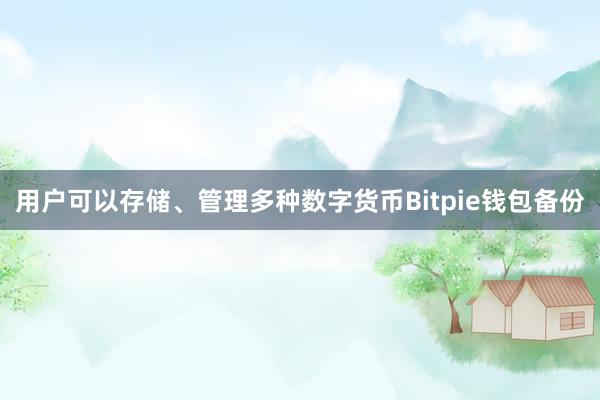 用户可以存储、管理多种数字货币Bitpie钱包备份